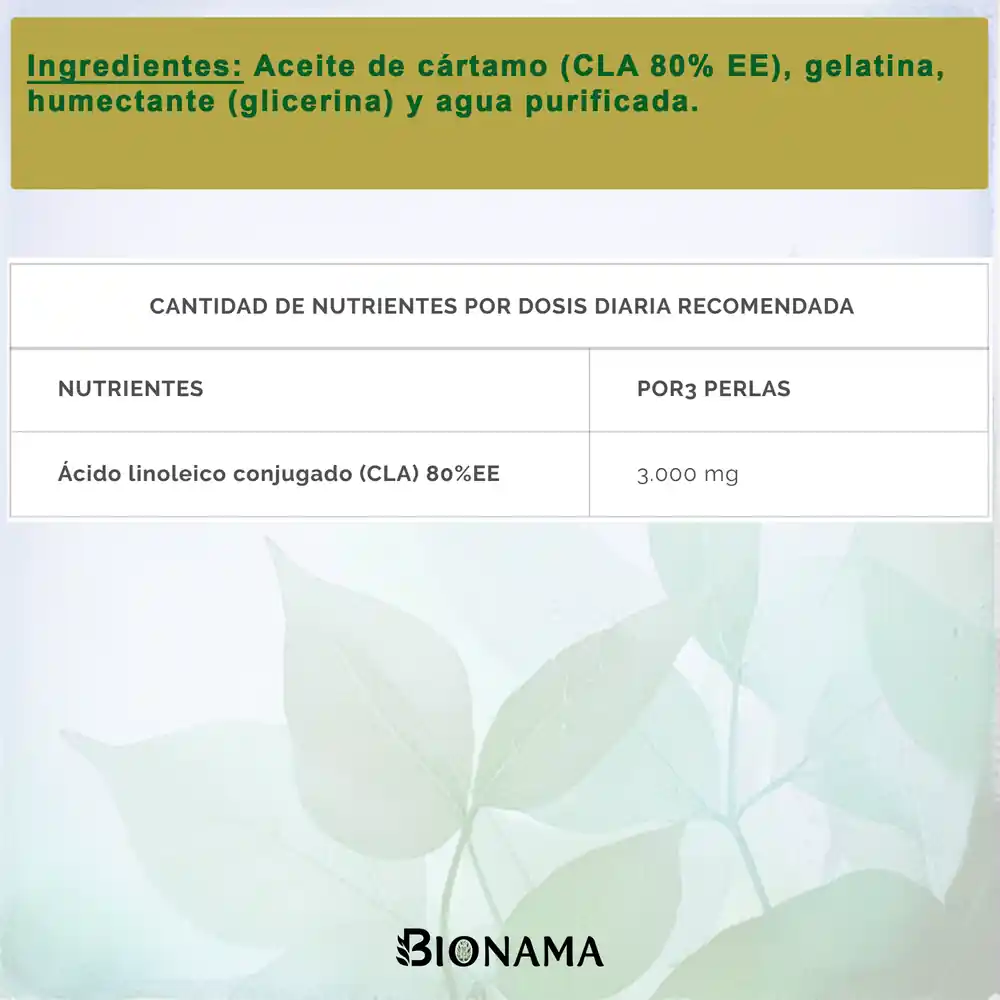 Ingredientes: Aceite de cártamo (CLA 80% EE), gelatina, humectante (glicerina) y agua purificada.

CANTIDAD DE NUTRIENTES POR DOSIS DIARIA RECOMENDADA

| NUTRIENTES | POR3 PERLAS |
|---|---|
| Ácido linoleico conjugado (CLA) 80%EE | 3.000 mg |

BIONAMA